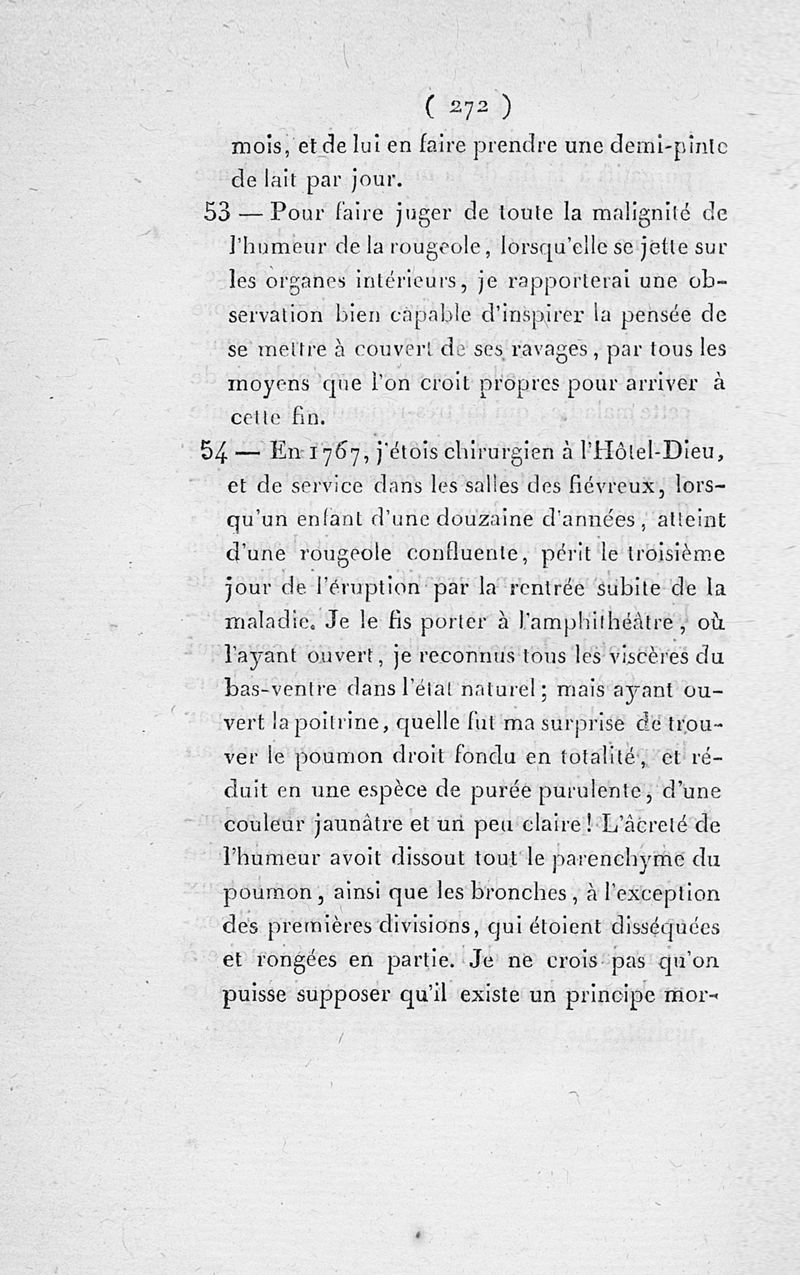 ( 272 )

mois, et de lui en faire prendre une demi-pinte de lait par jour.

53 — Pour faire juger de toute la malignité de l'humeur de la rougeole, lorsqu'elle se jette sur les organes intérieurs, je rapporterai une observation bien capable d'inspirer la pensée de se mettre à couvert de ses ravages, par tous les moyens que l'on croit propres pour arriver à cette fin.

54 — En 1767, j'étois chirurgien à l'Hôtel-Dieu, et de service dans les salles des fiévreux, lorsqu'un enfant d'une douzaine d'années, atteint d'une rougeole confluente, périt le troisième jour de l'éruption par la rentrée subite de la maladie. Je le fis porter à l'amphithéâtre, où l'ayant ouvert, je reconnus tous les viscères du bas-ventre dans l'état naturel; mais ayant ouvert la poitrine, quelle fut ma surprise de trouver le poumon droit fondu en totalité, et réduit en une espèce de purée purulente, d'une couleur jaunâtre et un peu claire! L'âcreté de l'humeur avoit dissout tout le parenchyme du poumon, ainsi que les bronches, à l'exception des premières divisions, qui étoient disséquées et rongées en partie. Je ne crois pas qu'on puisse supposer qu'il existe un principe mor-